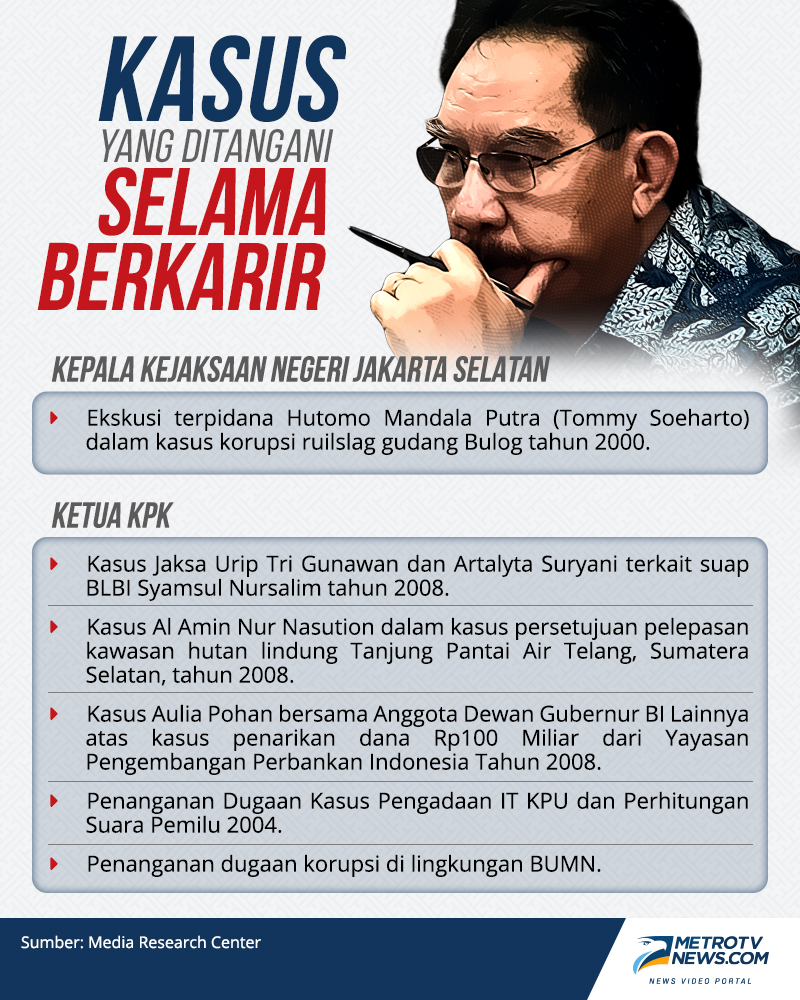 KASUS
YANG DITANGANI
SELAMA
BERKARIR

KEPALA KEJAKSAAN NEGERI JAKARTA SELATAN

Ekskusi terpidana Hutomo Mandala Putra (Tommy Soeharto) dalam kasus korupsi ruilslag gudang Bulog tahun 2000.

KETUA KPK

Kasus Jaksa Urip Tri Gunawan dan Artalyta Suryani terkait suap BLBI Syamsul Nursalim tahun 2008.

Kasus Al Amin Nur Nasution dalam kasus persetujuan pelepasan kawasan hutan lindung Tanjung Pantai Air Telang, Sumatera Selatan, tahun 2008.

Kasus Aulia Pohan bersama Anggota Dewan Gubernur BI Lainnya atas kasus penarikan dana Rp100 Miliar dari Yayasan Pengembangan Perbankan Indonesia Tahun 2008.

Penanganan Dugaan Kasus Pengadaan IT KPU dan Perhitungan Suara Pemilu 2004.

Penanganan dugaan korupsi di lingkungan BUMN.

Sumber: Media Research Center

METROTV NEWS.COM
NEWS VIDEO PORTAL